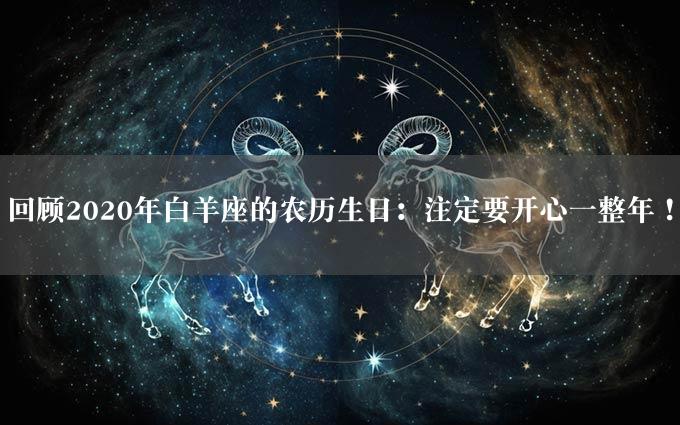 回顾2020年白羊座的农历生日：注定要开心一整年！